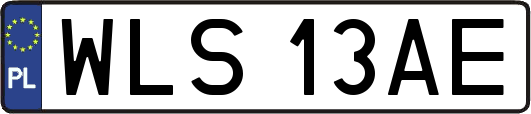 PL
WLS 13AE